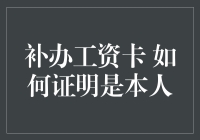 补办工资卡 如何证明是本人